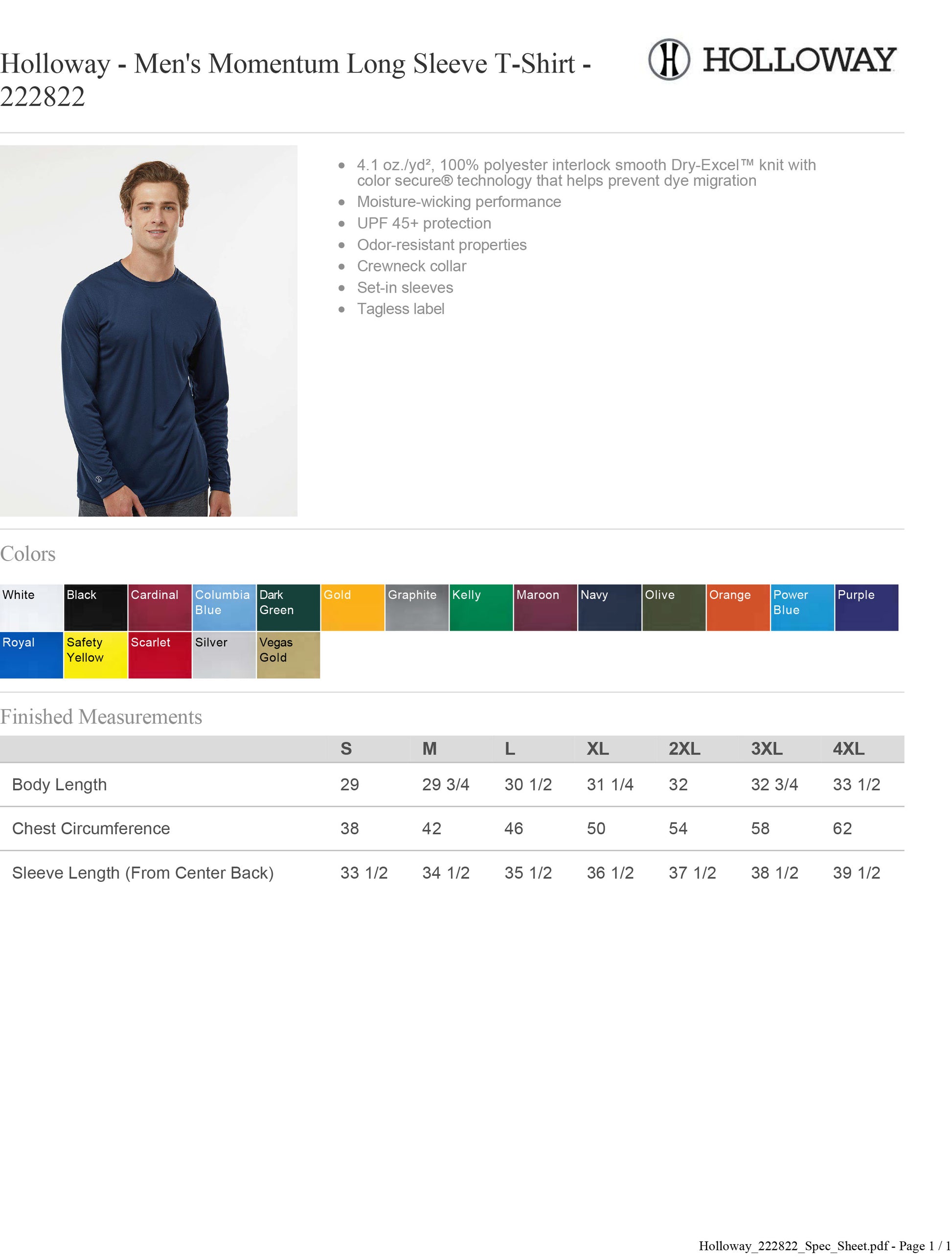 Holloway - Men's Momentum Long Sleeve T-Shirt - 222822

HOLLOWAY

- 4.1 oz./yd², 100% polyester interlock smooth Dry-Excel™ knit with color secure® technology that helps prevent dye migration
- Moisture-wicking performance
- UPF 45+ protection
- Odor-resistant properties
- Crewneck collar
- Set-in sleeves
- Tagless label

Colors

White
Black
Cardinal
Columbia Blue
Dark Green
Gold
Graphite
Kelly
Maroon
Navy
Olive
Orange
Power Blue
Purple
Royal
Safety Yellow
Scarlet
Silver
Vegas Gold

Finished Measurements

| | S | M | L | XL | 2XL | 3XL | 4XL |
|---|---|---|---|---|---|---|---|
| Body Length | 29 | 29 3/4 | 30 1/2 | 31 1/4 | 32 | 32 3/4 | 33 1/2 |
| Chest Circumference | 38 | 42 | 46 | 50 | 54 | 58 | 62 |
| Sleeve Length (From Center Back) | 33 1/2 | 34 1/2 | 35 1/2 | 36 1/2 | 37 1/2 | 38 1/2 | 39 1/2 |

Holloway_222822_Spec_Sheet.pdf - Page 1 / 1